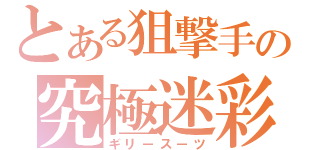 とある狙撃手の
究極迷彩
ギリースーツ